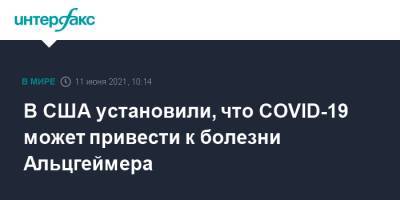 интерфакс

В МИРЕ 11 июня 2021, 10:14

В США установили, что COVID-19 может привести к болезни Альцгеймера